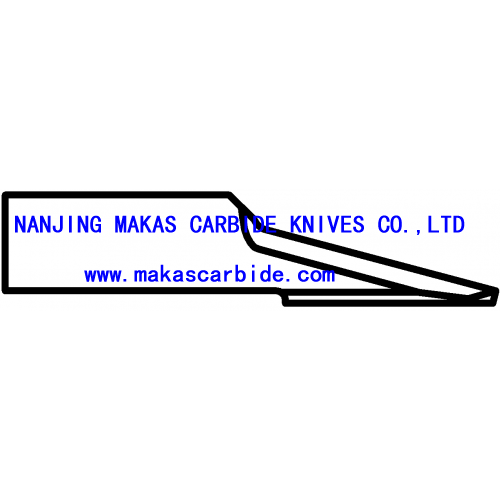 NANJING MAKAS CARBIDE KNIVES CO.,LTD

www.makascarbide.com